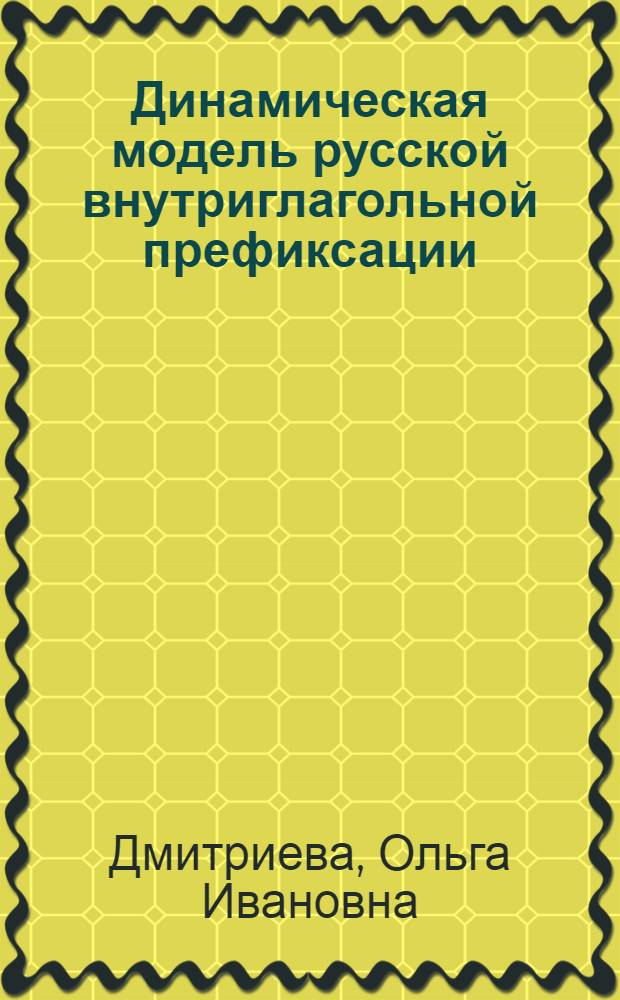 Динамическая модель русской внутриглагольной префиксации

Дмитриева, Ольга Ивановна